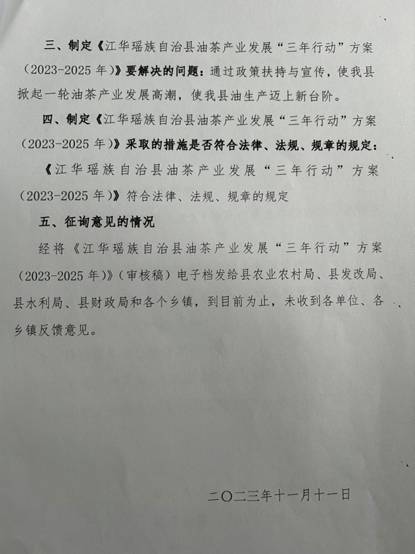 三、制定《江华瑶族自治县油茶产业发展“三年行动”方案(2023-2025年)》要解决的问题：通过政策扶持与宣传，使我县掀起一轮油茶产业发展高潮，使我县油生产迈上新台阶。

四、制定《江华瑶族自治县油茶产业发展“三年行动”方案(2023-2025年)》采取的措施是否符合法律、法规、规章的规定：

《江华瑶族自治县油茶产业发展“三年行动”方案(2023-2025年)》符合法律、法规、规章的规定

五、征询意见的情况

经将《江华瑶族自治县油茶产业发展“三年行动”方案(2023-2025年)》(审核稿)电子档发给县农业农村局、县发改局、县水利局、县财政局和各个乡镇，到目前为止，未收到各单位、各乡镇反馈意见。

二〇二三年十一月十一日